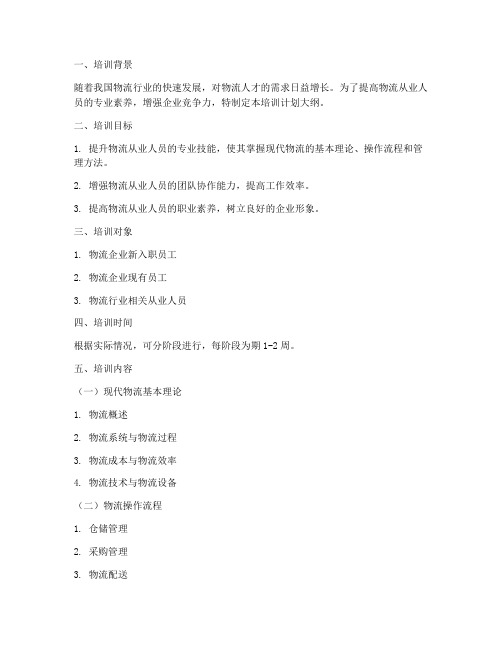 一、培训背景

随着我国物流行业的快速发展，对物流人才的需求日益增长。为了提高物流从业人员的专业素养，增强企业竞争力，特制定本培训计划大纲。

二、培训目标

1. 提升物流从业人员的专业技能，使其掌握现代物流的基本理论、操作流程和管理方法。

2. 增强物流从业人员的团队协作能力，提高工作效率。

3. 提高物流从业人员的职业素养，树立良好的企业形象。

三、培训对象

1. 物流企业新入职员工

2. 物流企业现有员工

3. 物流行业相关从业人员

四、培训时间

根据实际情况，可分阶段进行，每阶段为期 1-2 周。

五、培训内容

（一）现代物流基本理论

1. 物流概述

2. 物流系统与物流过程

3. 物流成本与物流效率

4. 物流技术与物流设备

（二）物流操作流程

1. 仓储管理

2. 采购管理

3. 物流配送